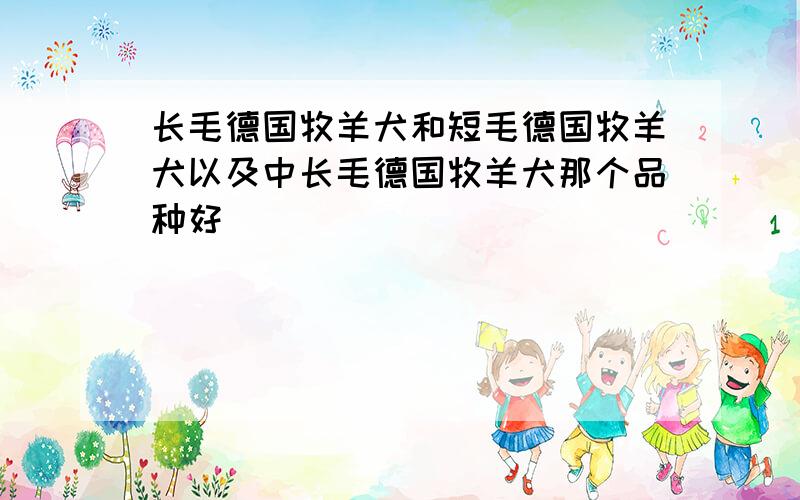 长毛德国牧羊犬和短毛德国牧羊犬以及中长毛德国牧羊犬那个品种好

A 2 ? + C 1